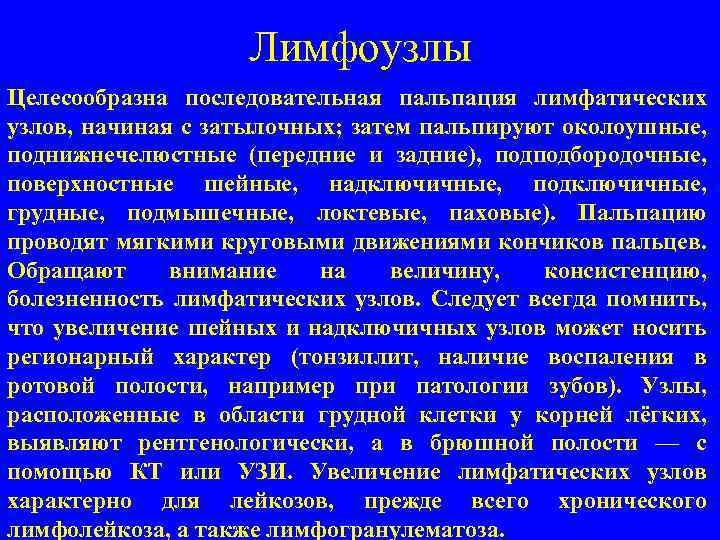 Лимфоузлы

Целесообразна последовательная пальпация лимфатических узлов, начиная с затылочных; затем пальпируют околоушные, поднижнечелюстные (передние и задние), подподбородочные, поверхностные шейные, надключичные, подключичные, грудные, подмышечные, локтевые, паховые). Пальпацию проводят мягкими круговыми движениями кончиков пальцев. Обращают внимание на величину, консистенцию, болезненность лимфатических узлов. Следует всегда помнить, что увеличение шейных и надключичных узлов может носить регионарный характер (тонзиллит, наличие воспаления в ротовой полости, например при патологии зубов). Узлы, расположенные в области грудной клетки у корней лёгких, выявляют рентгенологически, а в брюшной полости — с помощью КТ или УЗИ. Увеличение лимфатических узлов характерно для лейкозов, прежде всего хронического лимфолейкоза, а также лимфогранулематоза.